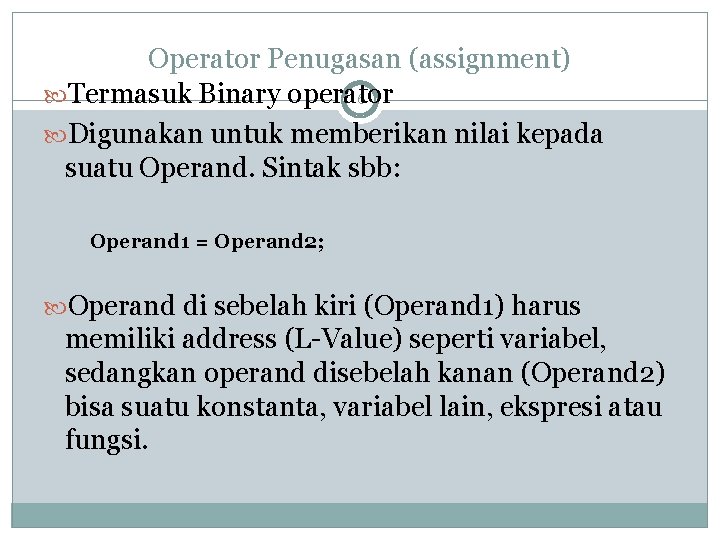 Operator Penugasan (assignment)

Termasuk Binary operator

Digunakan untuk memberikan nilai kepada suatu Operand. Sintak sbb:

Operand1 = Operand2;

Operand di sebelah kiri (Operand1) harus memiliki address (L-Value) seperti variabel, sedangkan operand disebelah kanan (Operand2) bisa suatu konstanta, variabel lain, ekspresi atau fungsi.